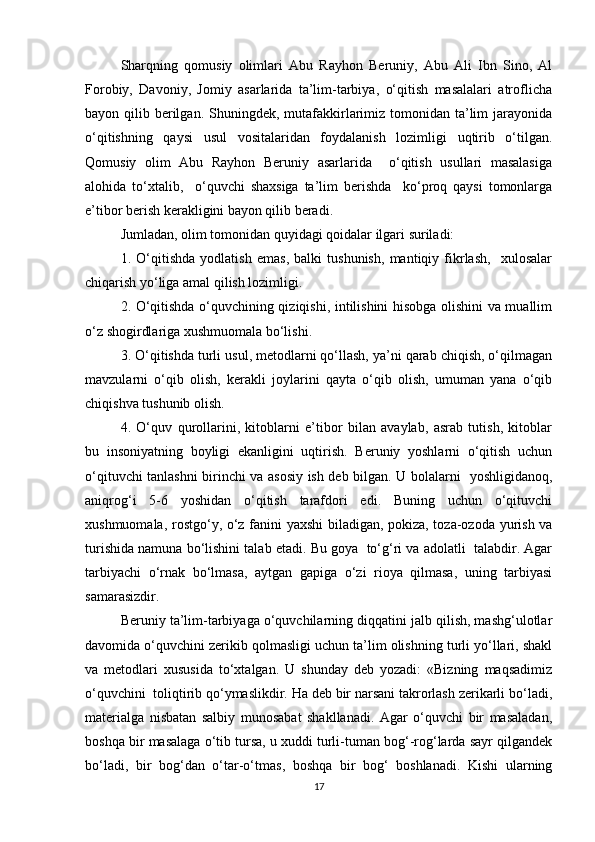 Sharqning qomusiy olimlari Abu Rayhon Beruniy, Abu Ali Ibn Sino, Al Forobiy, Davoniy, Jomiy asarlarida ta’lim-tarbiya, o‘qitish masalalari atroflicha bayon qilib berilgan. Shuningdek, mutafakkirlarimiz tomonidan ta’lim jarayonida o‘qitishning qaysi usul vositalaridan foydalanish lozimligi uqtirib o‘tilgan. Qomusiy olim Abu Rayhon Beruniy asarlarida o‘qitish usullari masalasiga alohida to‘xtalib, o‘quvchi shaxsiga ta’lim berishda ko‘proq qaysi tomonlarga e’tibor berish kerakligini bayon qilib beradi.

Jumladan, olim tomonidan quyidagi qoidalar ilgari suriladi:

1. O‘qitishda yodlatish emas, balki tushunish, mantiqiy fikrlash, xulosalar chiqarish yo‘liga amal qilish lozimligi.

2. O‘qitishda o‘quvchining qiziqishi, intilishini hisobga olishini va muallim o‘z shogirdlariga xushmuomala bo‘lishi.

3. O‘qitishda turli usul, metodlarni qo‘llash, ya’ni qarab chiqish, o‘qilmagan mavzularni o‘qib olish, kerakli joylarini qayta o‘qib olish, umuman yana o‘qib chiqishva tushunib olish.

4. O‘quv qurollarini, kitoblarni e’tibor bilan avaylab, asrab tutish, kitoblar bu insoniyatning boyligi ekanligini uqtirish. Beruniy yoshlarni o‘qitish uchun o‘qituvchi tanlashni birinchi va asosiy ish deb bilgan. U bolalarni yoshligidanoq, aniqrog‘i 5-6 yoshidan o‘qitish tarafdori edi. Buning uchun o‘qituvchi xushmuomala, rostgo‘y, o‘z fanini yaxshi biladigan, pokiza, toza-ozoda yurish va turishida namuna bo‘lishini talab etadi. Bu goya to‘g‘ri va adolatli talabdir. Agar tarbiyachi o‘rnak bo‘lmasa, aytgan gapiga o‘zi rioya qilmasa, uning tarbiyasi samarasizdir.

Beruniy ta’lim-tarbiyaga o‘quvchilarning diqqatini jalb qilish, mashg‘ulotlar davomida o‘quvchini zerikib qolmasligi uchun ta’lim olishning turli yo‘llari, shakl va metodlari xususida to‘xtalgan. U shunday deb yozadi: «Bizning maqsadimiz o‘quvchini toliqtirib qo‘ymaslikdir. Ha deb bir narsani takrorlash zerikarli bo‘ladi, materialga nisbatan salbiy munosabat shakllanadi. Agar o‘quvchi bir masaladan, boshqa bir masalaga o‘tib tursa, u xuddi turli-tuman bog‘-rog‘larda sayr qilgandek bo‘ladi, bir bog‘dan o‘tar-o‘tmas, boshqa bir bog‘ boshlanadi. Kishi ularning

17